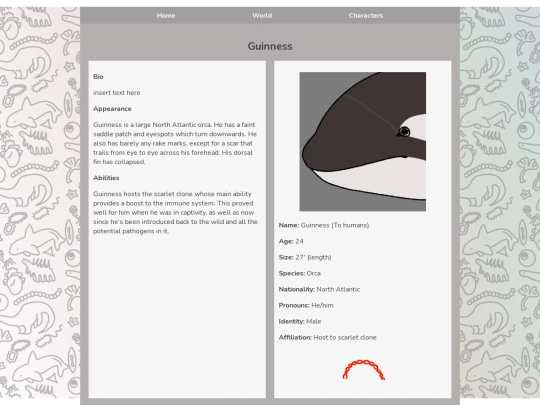 Home World Characters

Guinness

Bio

insert text here

Appearance

Guinness is a large North Atlantic orca. He has a faint saddle patch and eyespots which turn downwards. He also has barely any rake marks, except for a scar that trails from eye to eye across his forehead. His dorsal fin has collapsed.

Abilities

Guinness hosts the scarlet clone whose main ability provides a boost to the immune system. This proved well for him when he was in captivity, as well as now since he's been introduced back to the wild and all the potential pathogens in it.

Name: Guinness (To humans)

Age: 24

Size: 27' (length)

Species: Orca

Nationality: North Atlantic

Pronouns: He/him

Identity: Male

Affiliation: Host to scarlet clone